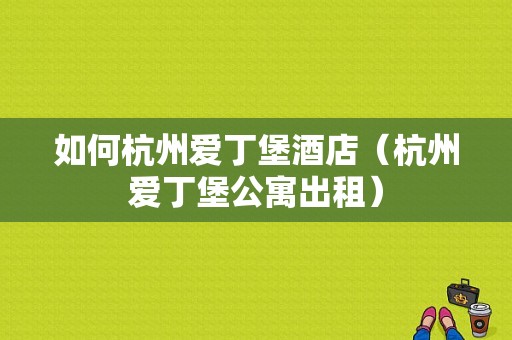 如何杭州爱丁堡酒店（杭州爱丁堡公寓出租）